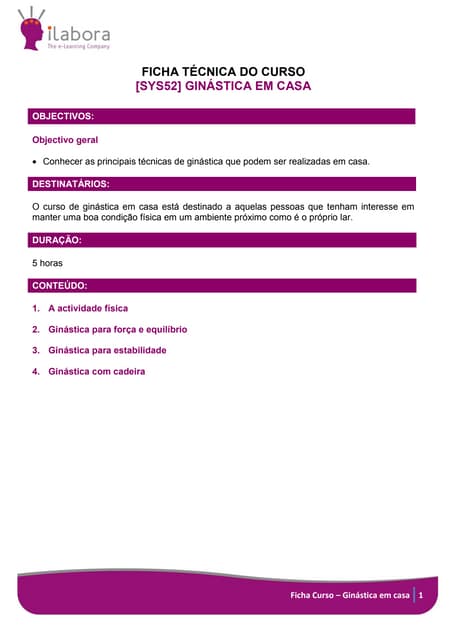 ilabora
The e-Learning Company

FICHA TÉCNICA DO CURSO
[SYS52] GINÁSTICA EM CASA

OBJECTIVOS:

Objectivo geral

• Conhecer as principais técnicas de ginástica que podem ser realizadas em casa.

DESTINATÁRIOS:

O curso de ginástica em casa está destinado a aquelas pessoas que tenham interesse em manter uma boa condição física em um ambiente próximo como é o próprio lar.

DURAÇÃO:

5 horas

CONTEÚDO:

1. A actividade física
2. Ginástica para força e equilíbrio
3. Ginástica para estabilidade
4. Ginástica com cadeira

Ficha Curso – Ginástica em casa | 1